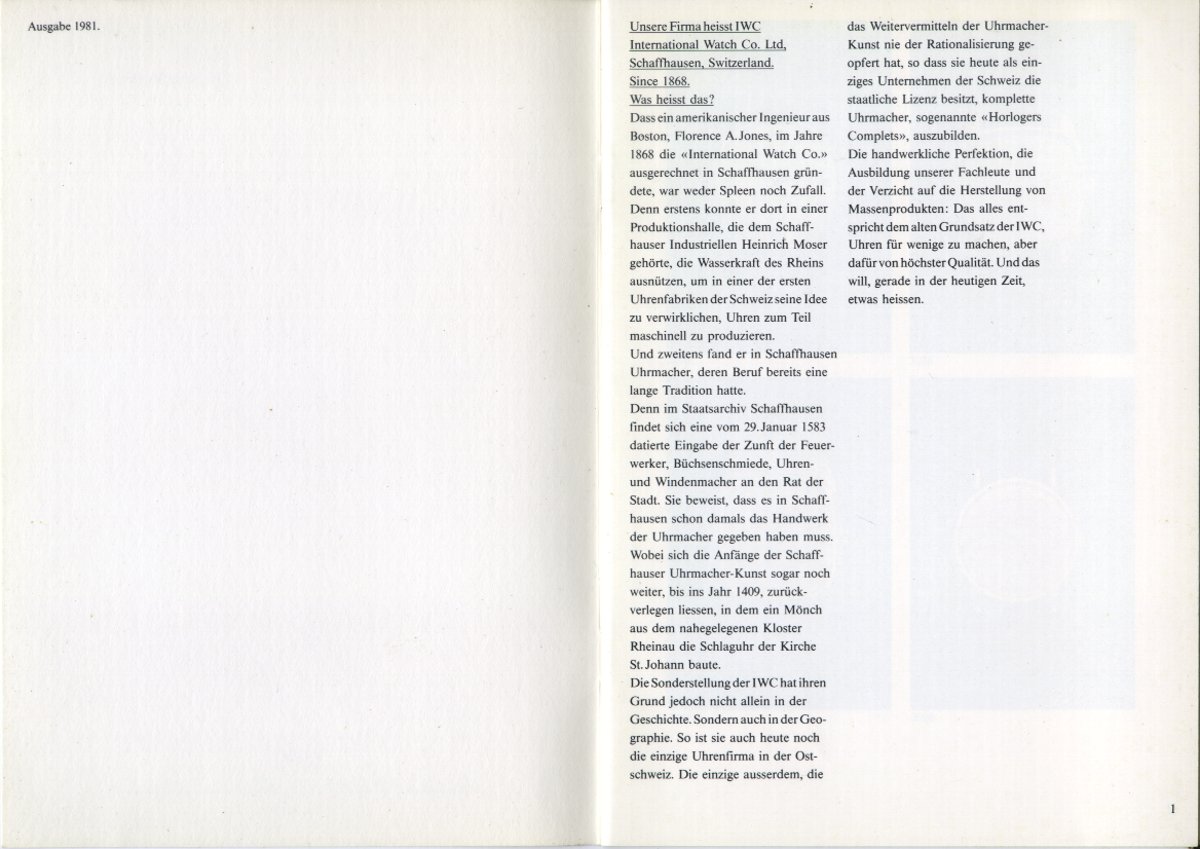 Ausgabe 1981.

Unsere Firma heisst IWC
International Watch Co. Ltd,
Schaffhausen, Switzerland.
Since 1868.
Was heisst das?
Dass ein amerikanischer Ingenieur aus Boston, Florence A. Jones, im Jahre 1868 die «International Watch Co.» ausgerechnet in Schaffhausen gründete, war weder Spleen noch Zufall. Denn erstens konnte er dort in einer Produktionshalle, die dem Schaffhauser Industriellen Heinrich Moser gehörte, die Wasserkraft des Rheins ausnützen, um in einer der ersten Uhrenfabriken der Schweiz seine Idee zu verwirklichen, Uhren zum Teil maschinell zu produzieren.
Und zweitens fand er in Schaffhausen Uhrmacher, deren Beruf bereits eine lange Tradition hatte.
Denn im Staatsarchiv Schaffhausen findet sich eine vom 29. Januar 1583 datierte Eingabe der Zunft der Feuerwerker, Büchsenschmiede, Uhren- und Windenmacher an den Rat der Stadt. Sie beweist, dass es in Schaffhausen schon damals das Handwerk der Uhrmacher gegeben haben muss. Wobei sich die Anfänge der Schaffhauser Uhrmacher-Kunst sogar noch weiter, bis ins Jahr 1409, zurückverlegen liessen, in dem ein Mönch aus dem nahegelegenen Kloster Rheinau die Schlaguhr der Kirche St. Johann baute.
Die Sonderstellung der IWC hat ihren Grund jedoch nicht allein in der Geschichte. Sondern auch in der Geographie. So ist sie auch heute noch die einzige Uhrenfirma in der Ostschweiz. Die einzige ausserdem, die das Weitervermitteln der Uhrmacher-Kunst nie der Rationalisierung geopfert hat, so dass sie heute als einziges Unternehmen der Schweiz die staatliche Lizenz besitzt, komplette Uhrmacher, sogenannte «Horlogers Complets», auszubilden.
Die handwerkliche Perfektion, die Ausbildung unserer Fachleute und der Verzicht auf die Herstellung von Massenprodukten: Das alles entspricht dem alten Grundsatz der IWC, Uhren für wenige zu machen, aber dafür von höchster Qualität. Und das will, gerade in der heutigen Zeit, etwas heissen.

1